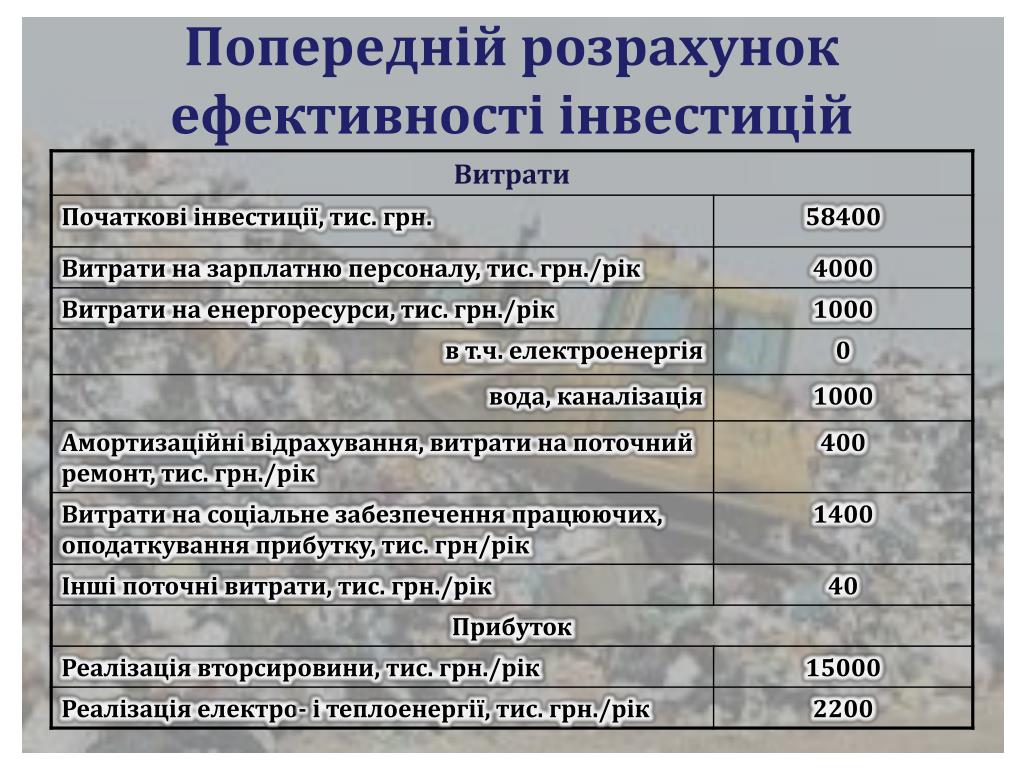 Попередній розрахунок ефективності інвестицій

| Витрати | |
|---|---|
| Початкові інвестиції, тис. грн. | 58400 |
| Витрати на зарплатню персоналу, тис. грн./рік | 4000 |
| Витрати на енергоресурси, тис. грн./рік | 1000 |
| в т.ч. електроенергія | 0 |
| вода, каналізація | 1000 |
| Амортизаційні відрахування, витрати на поточний ремонт, тис. грн./рік | 400 |
| Витрати на соціальне забезпечення працюючих, оподаткування прибутку, тис. грн/рік | 1400 |
| Інші поточні витрати, тис. грн./рік | 40 |
| Прибуток | |
| Реалізація вторсировини, тис. грн./рік | 15000 |
| Реалізація електро- і теплоенергії, тис. грн./рік | 2200 |